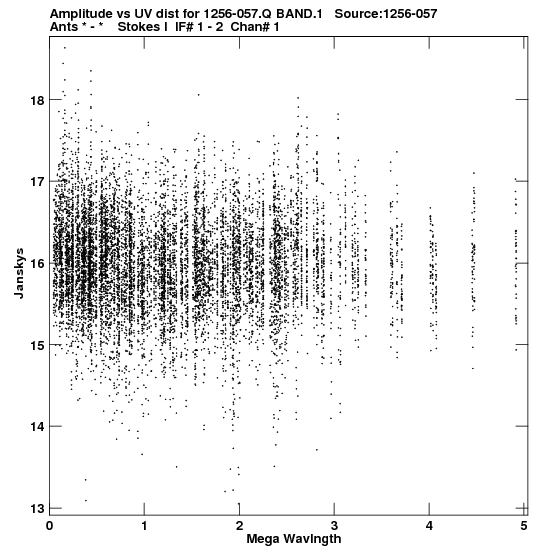 Amplitude vs UV dist for 1256-057.Q BAND.1 Source:1256-057
Ants * - * Stokes I IF# 1 - 2 Chan# 1

Janskys

18
17
16
15
14
13

0 1 2 3 4 5
Mega Wavlngth